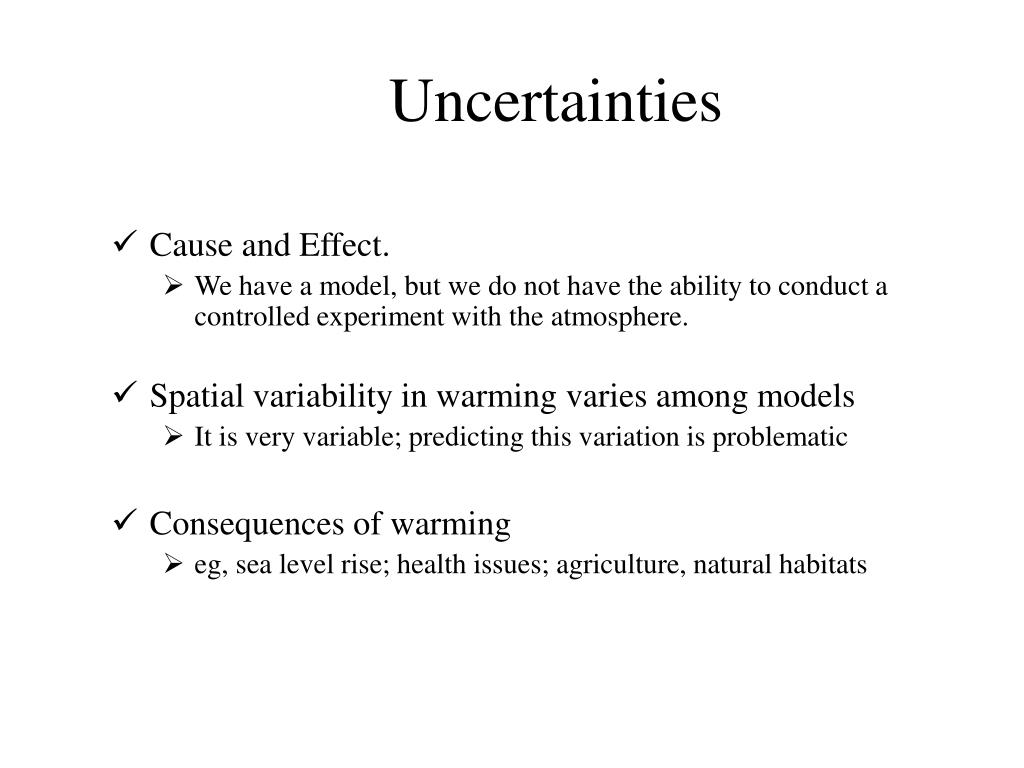 Uncertainties

✓ Cause and Effect.
➢ We have a model, but we do not have the ability to conduct a controlled experiment with the atmosphere.

✓ Spatial variability in warming varies among models
➢ It is very variable; predicting this variation is problematic

✓ Consequences of warming
➢ eg, sea level rise; health issues; agriculture, natural habitats